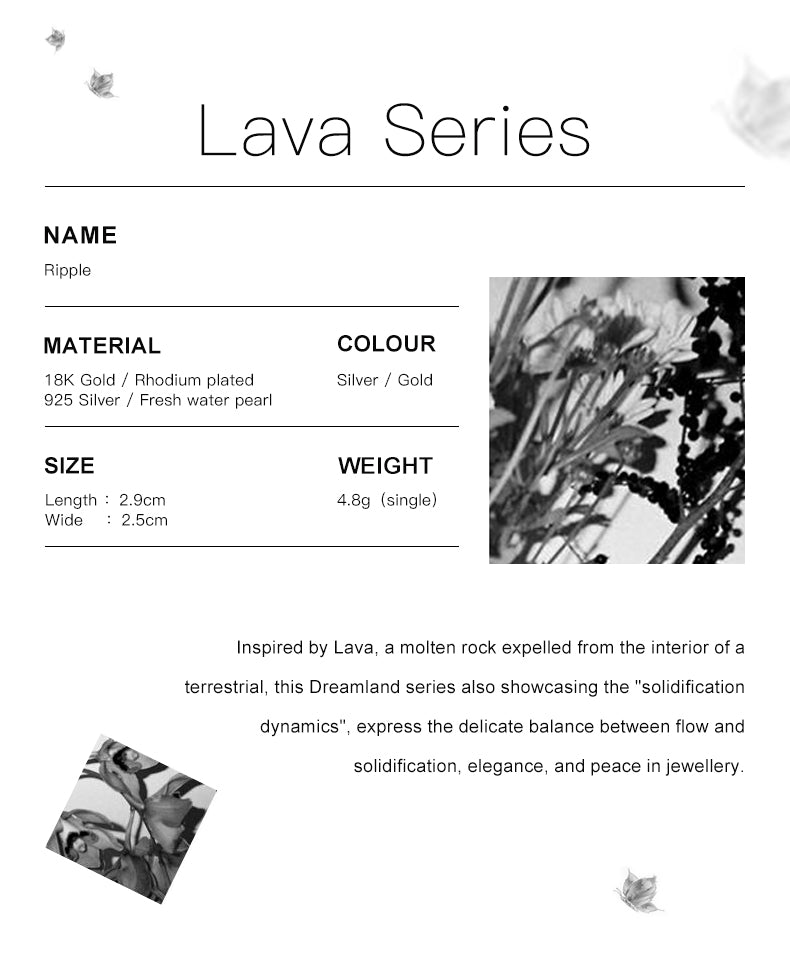 Lava Series

NAME

Ripple

MATERIAL

18K Gold / Rhodium plated
925 Silver / Fresh water pearl

COLOUR

Silver / Gold

SIZE

Length : 2.9cm
Wide : 2.5cm

WEIGHT

4.8g (single)

Inspired by Lava, a molten rock expelled from the interior of a terrestrial, this Dreamland series also showcasing the "solidification dynamics", express the delicate balance between flow and solidification, elegance, and peace in jewellery.